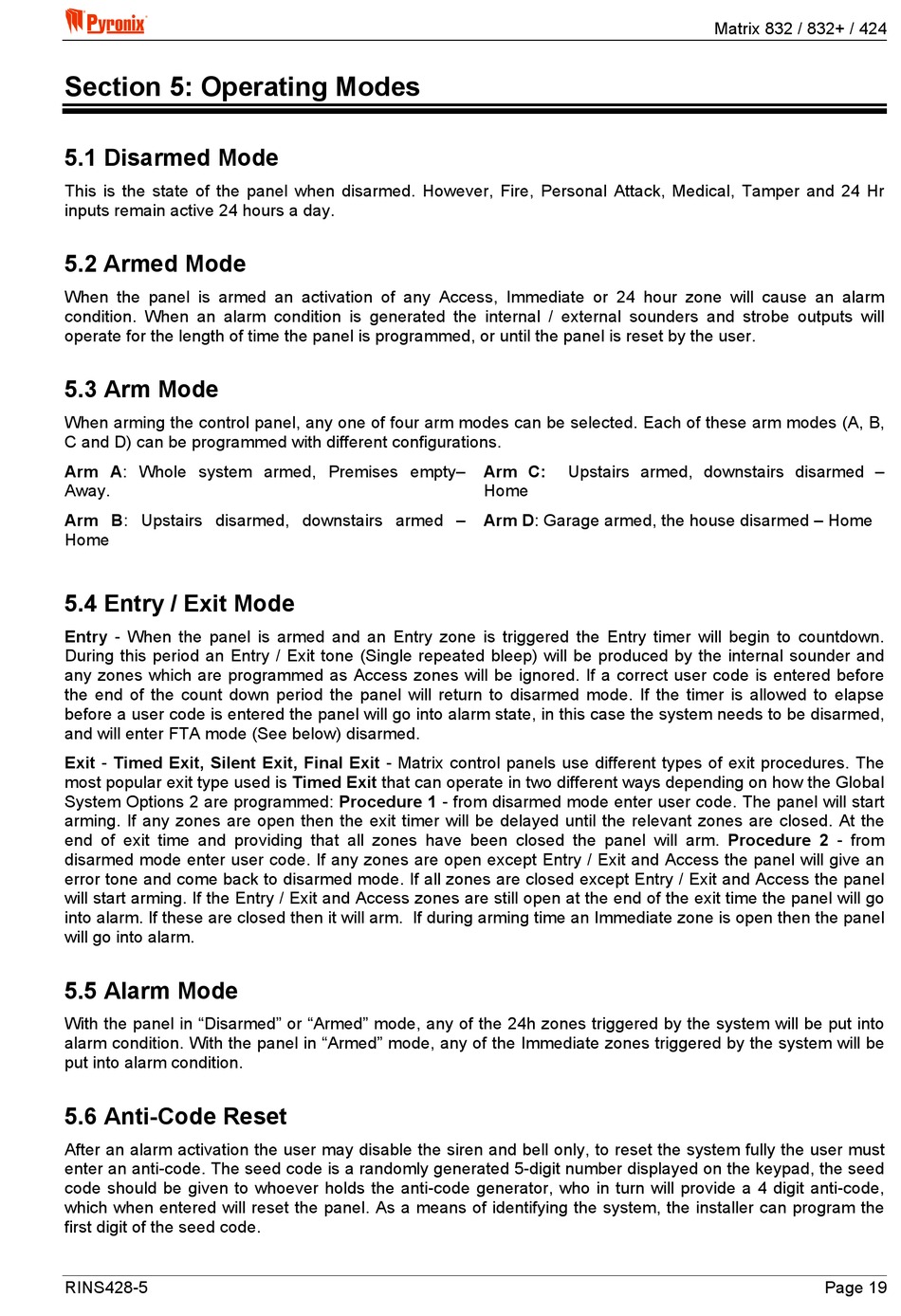 Pyronix

Matrix 832 / 832+ / 424

Section 5: Operating Modes

5.1 Disarmed Mode

This is the state of the panel when disarmed. However, Fire, Personal Attack, Medical, Tamper and 24 Hr inputs remain active 24 hours a day.

5.2 Armed Mode

When the panel is armed an activation of any Access, Immediate or 24 hour zone will cause an alarm condition. When an alarm condition is generated the internal / external sounders and strobe outputs will operate for the length of time the panel is programmed, or until the panel is reset by the user.

5.3 Arm Mode

When arming the control panel, any one of four arm modes can be selected. Each of these arm modes (A, B, C and D) can be programmed with different configurations.

Arm A: Whole system armed, Premises empty– Away.

Arm B: Upstairs disarmed, downstairs armed – Home

Arm C: Upstairs armed, downstairs disarmed – Home

Arm D: Garage armed, the house disarmed – Home

5.4 Entry / Exit Mode

Entry - When the panel is armed and an Entry zone is triggered the Entry timer will begin to countdown. During this period an Entry / Exit tone (Single repeated bleep) will be produced by the internal sounder and any zones which are programmed as Access zones will be ignored. If a correct user code is entered before the end of the count down period the panel will return to disarmed mode. If the timer is allowed to elapse before a user code is entered the panel will go into alarm state, in this case the system needs to be disarmed, and will enter FTA mode (See below) disarmed.

Exit - Timed Exit, Silent Exit, Final Exit - Matrix control panels use different types of exit procedures. The most popular exit type used is Timed Exit that can operate in two different ways depending on how the Global System Options 2 are programmed: Procedure 1 - from disarmed mode enter user code. The panel will start arming. If any zones are open then the exit timer will be delayed until the relevant zones are closed. At the end of exit time and providing that all zones have been closed the panel will arm. Procedure 2 - from disarmed mode enter user code. If any zones are open except Entry / Exit and Access the panel will give an error tone and come back to disarmed mode. If all zones are closed except Entry / Exit and Access the panel will start arming. If the Entry / Exit and Access zones are still open at the end of the exit time the panel will go into alarm. If these are closed then it will arm. If during arming time an Immediate zone is open then the panel will go into alarm.

5.5 Alarm Mode

With the panel in “Disarmed” or “Armed” mode, any of the 24h zones triggered by the system will be put into alarm condition. With the panel in “Armed” mode, any of the Immediate zones triggered by the system will be put into alarm condition.

5.6 Anti-Code Reset

After an alarm activation the user may disable the siren and bell only, to reset the system fully the user must enter an anti-code. The seed code is a randomly generated 5-digit number displayed on the keypad, the seed code should be given to whoever holds the anti-code generator, who in turn will provide a 4 digit anti-code, which when entered will reset the panel. As a means of identifying the system, the installer can program the first digit of the seed code.

RINS428-5

Page 19